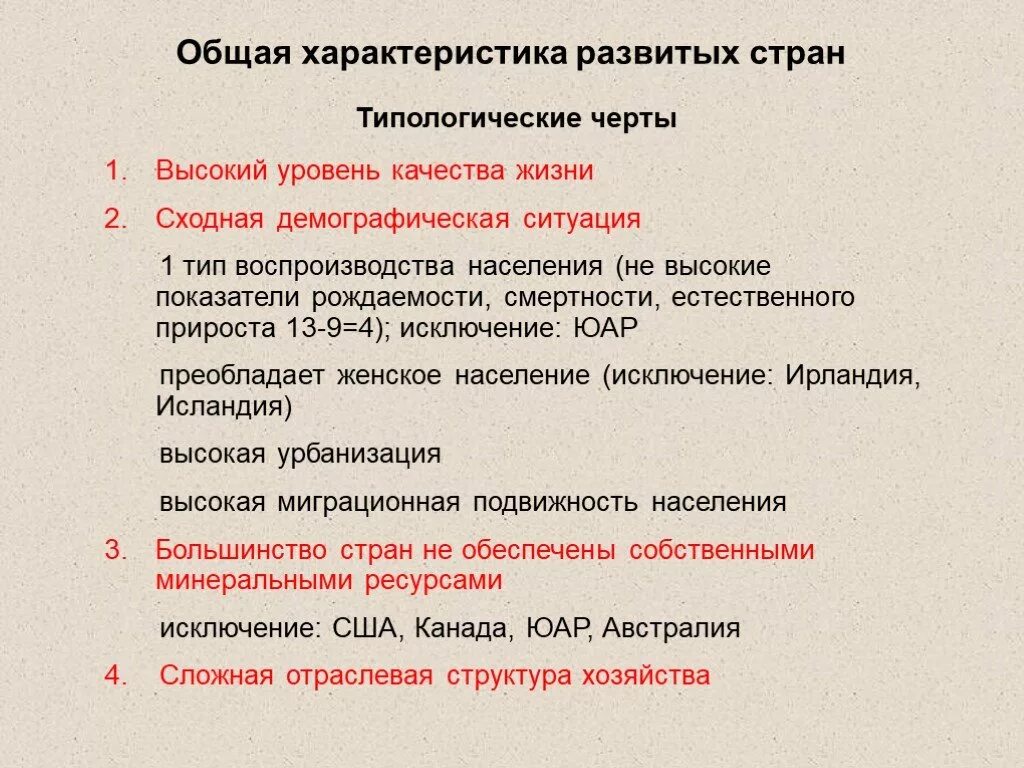 Общая характеристика развитых стран

Типологические черты

1. Высокий уровень качества жизни

2. Сходная демографическая ситуация

1 тип воспроизводства населения (не высокие показатели рождаемости, смертности, естественного прироста 13-9=4); исключение: ЮАР

преобладает женское население (исключение: Ирландия, Исландия)

высокая урбанизация

высокая миграционная подвижность населения

3. Большинство стран не обеспечены собственными минеральными ресурсами

исключение: США, Канада, ЮАР, Австралия

4. Сложная отраслевая структура хозяйства